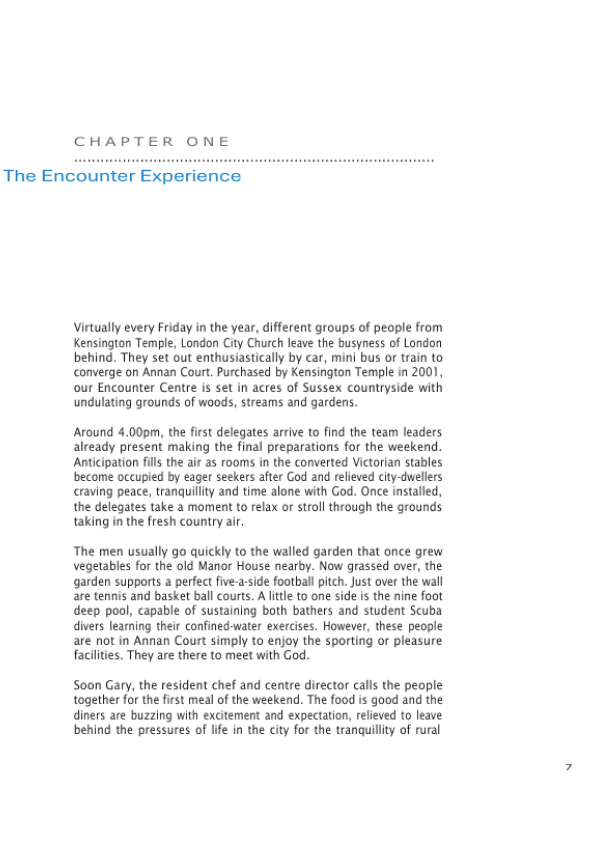 CHAPTER ONE

The Encounter Experience

Virtually every Friday in the year, different groups of people from Kensington Temple, London City Church leave the busyness of London behind. They set out enthusiastically by car, mini bus or train to converge on Annan Court. Purchased by Kensington Temple in 2001, our Encounter Centre is set in acres of Sussex countryside with undulating grounds of woods, streams and gardens.

Around 4.00pm, the first delegates arrive to find the team leaders already present making the final preparations for the weekend. Anticipation fills the air as rooms in the converted Victorian stables become occupied by eager seekers after God and relieved city-dwellers craving peace, tranquillity and time alone with God. Once installed, the delegates take a moment to relax or stroll through the grounds taking in the fresh country air.

The men usually go quickly to the walled garden that once grew vegetables for the old Manor House nearby. Now grassed over, the garden supports a perfect five-a-side football pitch. Just over the wall are tennis and basket ball courts. A little to one side is the nine foot deep pool, capable of sustaining both bathers and student Scuba divers learning their confined-water exercises. However, these people are not in Annan Court simply to enjoy the sporting or pleasure facilities. They are there to meet with God.

Soon Gary, the resident chef and centre director calls the people together for the first meal of the weekend. The food is good and the diners are buzzing with excitement and expectation, relieved to leave behind the pressures of life in the city for the tranquillity of rural

7